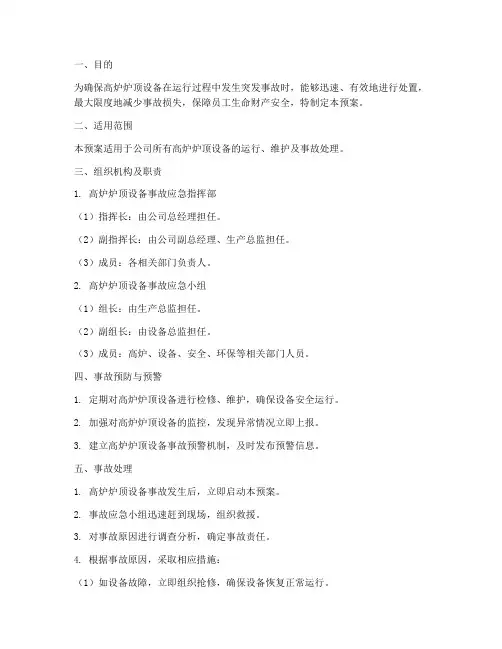 一、目的

为确保高炉炉顶设备在运行过程中发生突发事故时，能够迅速、有效地进行处置，最大限度地减少事故损失，保障员工生命财产安全，特制定本预案。

二、适用范围

本预案适用于公司所有高炉炉顶设备的运行、维护及事故处理。

三、组织机构及职责

1. 高炉炉顶设备事故应急指挥部

（1）指挥长：由公司总经理担任。

（2）副指挥长：由公司副总经理、生产总监担任。

（3）成员：各相关部门负责人。

2. 高炉炉顶设备事故应急小组

（1）组长：由生产总监担任。

（2）副组长：由设备总监担任。

（3）成员：高炉、设备、安全、环保等相关部门人员。

四、事故预防与预警

1. 定期对高炉炉顶设备进行检修、维护，确保设备安全运行。

2. 加强对高炉炉顶设备的监控，发现异常情况立即上报。

3. 建立高炉炉顶设备事故预警机制，及时发布预警信息。

五、事故处理

1. 高炉炉顶设备事故发生后，立即启动本预案。

2. 事故应急小组迅速赶到现场，组织救援。

3. 对事故原因进行调查分析，确定事故责任。

4. 根据事故原因，采取相应措施：

（1）如设备故障，立即组织抢修，确保设备恢复正常运行。